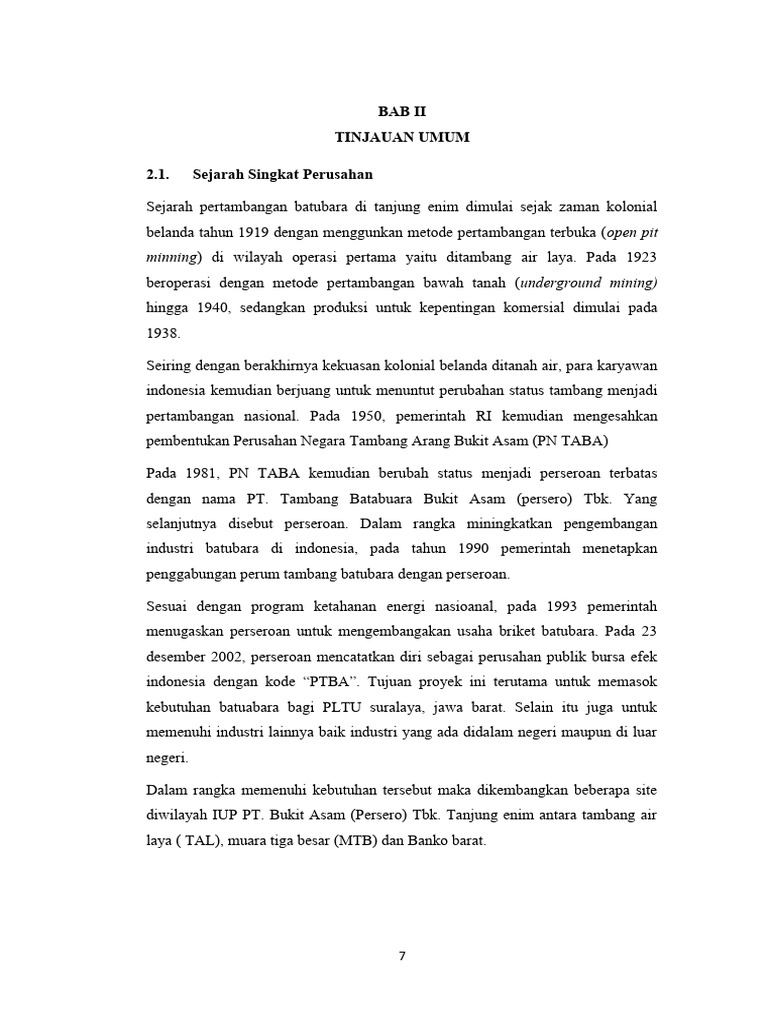 BAB II
TINJAUAN UMUM

2.1. Sejarah Singkat Perusahan

Sejarah pertambangan batubara di tanjung enim dimulai sejak zaman kolonial belanda tahun 1919 dengan menggunkan metode pertambangan terbuka (open pit minning) di wilayah operasi pertama yaitu ditambang air laya. Pada 1923 beroperasi dengan metode pertambangan bawah tanah (underground mining) hingga 1940, sedangkan produksi untuk kepentingan komersial dimulai pada 1938.

Seiring dengan berakhirnya kekuasan kolonial belanda ditanah air, para karyawan indonesia kemudian berjuang untuk menuntut perubahan status tambang menjadi pertambangan nasional. Pada 1950, pemerintah RI kemudian mengesahkan pembentukan Perusahan Negara Tambang Arang Bukit Asam (PN TABA)

Pada 1981, PN TABA kemudian berubah status menjadi perseroan terbatas dengan nama PT. Tambang Batabuara Bukit Asam (persero) Tbk. Yang selanjutnya disebut perseroan. Dalam rangka miningkatkan pengembangan industri batubara di indonesia, pada tahun 1990 pemerintah menetapkan penggabungan perum tambang batubara dengan perseroan.

Sesuai dengan program ketahanan energi nasioanal, pada 1993 pemerintah menugaskan perseroan untuk mengembangakan usaha briket batubara. Pada 23 desember 2002, perseroan mencatatkan diri sebagai perusahan publik bursa efek indonesia dengan kode "PTBA". Tujuan proyek ini terutama untuk memasok kebutuhan batuabara bagi PLTU suralaya, jawa barat. Selain itu juga untuk memenuhi industri lainnya baik industri yang ada didalam negeri maupun di luar negeri.

Dalam rangka memenuhi kebutuhan tersebut maka dikembangkan beberapa site diwilayah IUP PT. Bukit Asam (Persero) Tbk. Tanjung enim antara tambang air laya ( TAL), muara tiga besar (MTB) dan Banko barat.

7